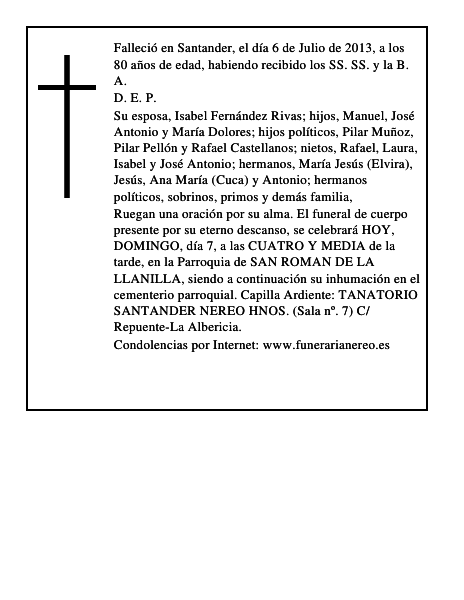 Falleció en Santander, el día 6 de Julio de 2013, a los 80 años de edad, habiendo recibido los SS. SS. y la B. A.

D. E. P.

Su esposa, Isabel Fernández Rivas; hijos, Manuel, José Antonio y María Dolores; hijos políticos, Pilar Muñoz, Pilar Pellón y Rafael Castellanos; nietos, Rafael, Laura, Isabel y José Antonio; hermanos, María Jesús (Elvira), Jesús, Ana María (Cuca) y Antonio; hermanos políticos, sobrinos, primos y demás familia,

Ruegan una oración por su alma. El funeral de cuerpo presente por su eterno descanso, se celebrará HOY, DOMINGO, día 7, a las CUATRO Y MEDIA de la tarde, en la Parroquia de SAN ROMAN DE LA LLANILLA, siendo a continuación su inhumación en el cementerio parroquial. Capilla Ardiente: TANATORIO SANTANDER NEREO HNOS. (Sala nº. 7) C/ Repuente-La Albericia.

Condolencias por Internet: www.funerarianereo.es